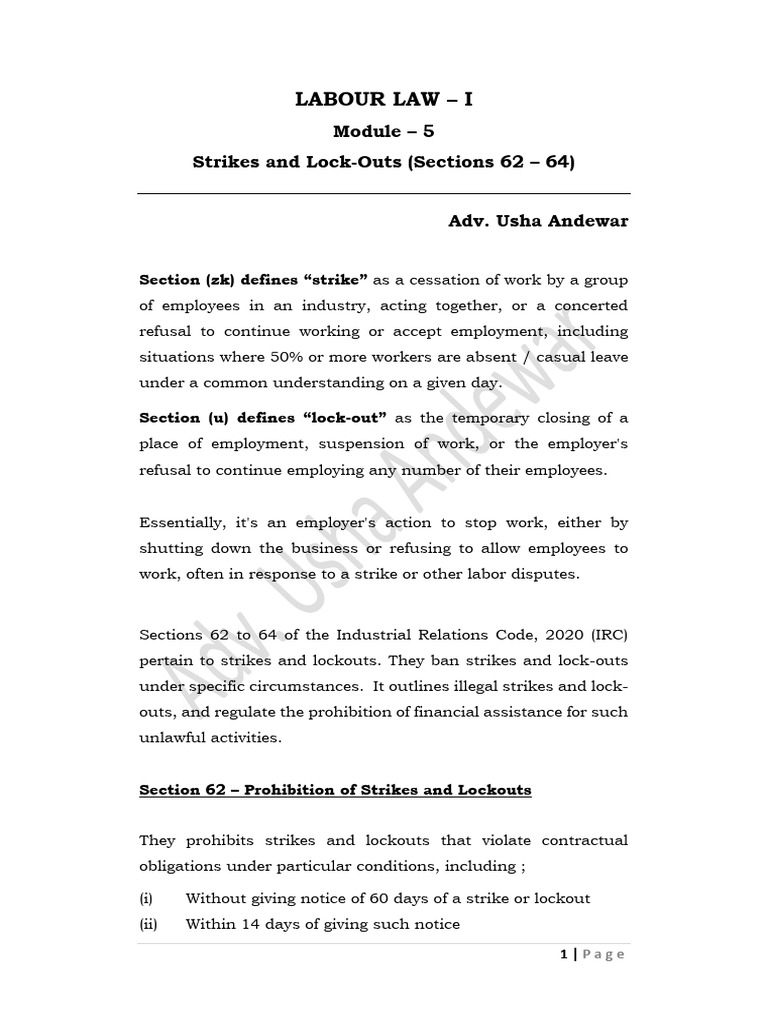 LABOUR LAW – I

Module – 5

Strikes and Lock-Outs (Sections 62 – 64)

Adv. Usha Andewar

Section (zk) defines "strike" as a cessation of work by a group of employees in an industry, acting together, or a concerted refusal to continue working or accept employment, including situations where 50% or more workers are absent / casual leave under a common understanding on a given day.

Section (u) defines "lock-out" as the temporary closing of a place of employment, suspension of work, or the employer's refusal to continue employing any number of their employees.

Essentially, it's an employer's action to stop work, either by shutting down the business or refusing to allow employees to work, often in response to a strike or other labor disputes.

Sections 62 to 64 of the Industrial Relations Code, 2020 (IRC) pertain to strikes and lockouts. They ban strikes and lock-outs under specific circumstances. It outlines illegal strikes and lock-outs, and regulate the prohibition of financial assistance for such unlawful activities.

Section 62 – Prohibition of Strikes and Lockouts

They prohibits strikes and lockouts that violate contractual obligations under particular conditions, including ;

(i) Without giving notice of 60 days of a strike or lockout

(ii) Within 14 days of giving such notice

Adv. Usha Andewar

1 | Page